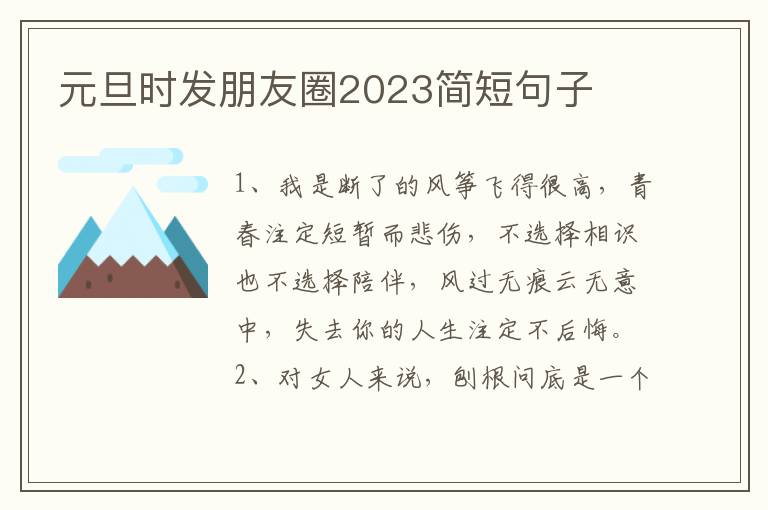 元旦时发朋友圈2023简短句子

1、我是断了的风筝飞得很高，青春注定短暂而悲伤，不选择相识也不选择陪伴，风过无痕云无意中，失去你的人生注定不后悔。
2、对女人来说，刨根问底是一个